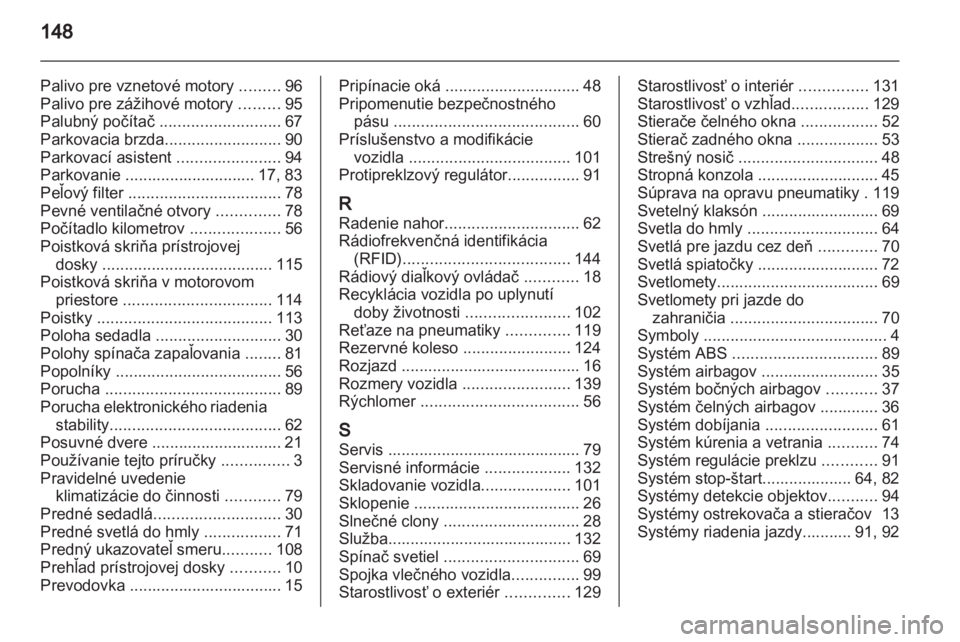 148

Palivo pre vznetové motory ......... 96
Palivo pre zážihové motory ......... 95
Palubný počítač ........................... 67
Parkovacia brzda.......................... 90
Parkovací asistent ....................... 94
Parkovanie ............................. 17, 83
Peľový filter .................................. 78
Pevné ventilačné otvory .............. 78
Počítadlo kilometrov .................... 56
Poistková skriňa prístrojovej dosky ...................................... 115
Poistková skriňa v motorovom priestore ................................. 114
Poistky ....................................... 113
Poloha sedadla ............................ 30
Polohy spínača zapaľovania ........ 81
Popolníky ..................................... 56
Porucha ....................................... 89
Porucha elektronického riadenia stability...................................... 62
Posuvné dvere ............................. 21
Používanie tejto príručky ............... 3
Pravidelné uvedenie klimatizácie do činnosti ............ 79
Predné sedadlá............................ 30
Predné svetlá do hmly ................. 71
Predný ukazovateľ smeru........... 108
Prehľad prístrojovej dosky ........... 10
Prevodovka .................................. 15

Pripínacie oká .............................. 48
Pripomenutie bezpečnostného pásu ......................................... 60
Príslušenstvo a modifikácie vozidla .................................... 101
Protipreklzový regulátor................ 91

R
Radenie nahor.............................. 62
Rádiofrekvenčná identifikácia (RFID)..................................... 144
Rádiový diaľkový ovládač ............ 18
Recyklácia vozidla po uplynutí doby životnosti ....................... 102
Reťaze na pneumatiky .............. 119
Rezervné koleso ........................ 124
Rozjazd ........................................ 16
Rozmery vozidla ........................ 139
Rýchlomer ................................... 56

S
Servis ........................................... 79
Servisné informácie ................... 132
Skladovanie vozidla.................... 101
Sklopenie ..................................... 26
Slnečné clony .............................. 28
Služba......................................... 132
Spínač svetiel .............................. 69
Spojka vlečného vozidla............... 99
Starostlivosť o exteriér .............. 129

Starostlivosť o interiér ............... 131
Starostlivosť o vzhľad................. 129
Stierače čelného okna ................. 52
Stierač zadného okna .................. 53
Strešný nosič ............................... 48
Stropná konzola ........................... 45
Súprava na opravu pneumatiky . 119
Svetelný klaksón .......................... 69
Svetla do hmly ............................. 64
Svetlá pre jazdu cez deň ............. 70
Svetlá spiatočky ........................... 72
Svetlomety.................................... 69
Svetlomety pri jazde do zahraničia ................................. 70
Symboly ......................................... 4
Systém ABS ................................ 89
Systém airbagov .......................... 35
Systém bočných airbagov ........... 37
Systém čelných airbagov ............. 36
Systém dobíjania ......................... 61
Systém kúrenia a vetrania ........... 74
Systém regulácie preklzu ............ 91
Systém stop-štart.................... 64, 82
Systémy detekcie objektov........... 94
Systémy ostrekovača a stieračov 13
Systémy riadenia jazdy........... 91, 92

carmanualsonline.info